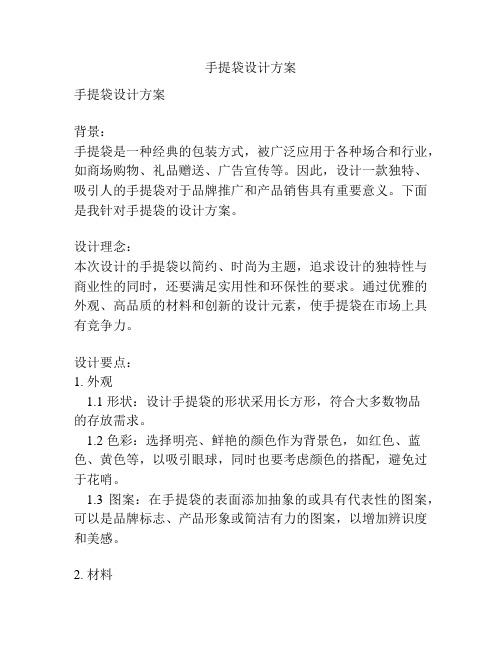 手提袋设计方案

手提袋设计方案

背景：
手提袋是一种经典的包装方式，被广泛应用于各种场合和行业，如商场购物、礼品赠送、广告宣传等。因此，设计一款独特、吸引人的手提袋对于品牌推广和产品销售具有重要意义。下面是我针对手提袋的设计方案。

设计理念：
本次设计的手提袋以简约、时尚为主题，追求设计的独特性与商业性的同时，还要满足实用性和环保性的要求。通过优雅的外观、高品质的材料和创新的设计元素，使手提袋在市场上具有竞争力。

设计要点：
1. 外观
1.1 形状：设计手提袋的形状采用长方形，符合大多数物品的存放需求。
1.2 色彩：选择明亮、鲜艳的颜色作为背景色，如红色、蓝色、黄色等，以吸引眼球，同时也要考虑颜色的搭配，避免过于花哨。
1.3 图案：在手提袋的表面添加抽象的或具有代表性的图案，可以是品牌标志、产品形象或简洁有力的图案，以增加辨识度和美感。

2. 材料